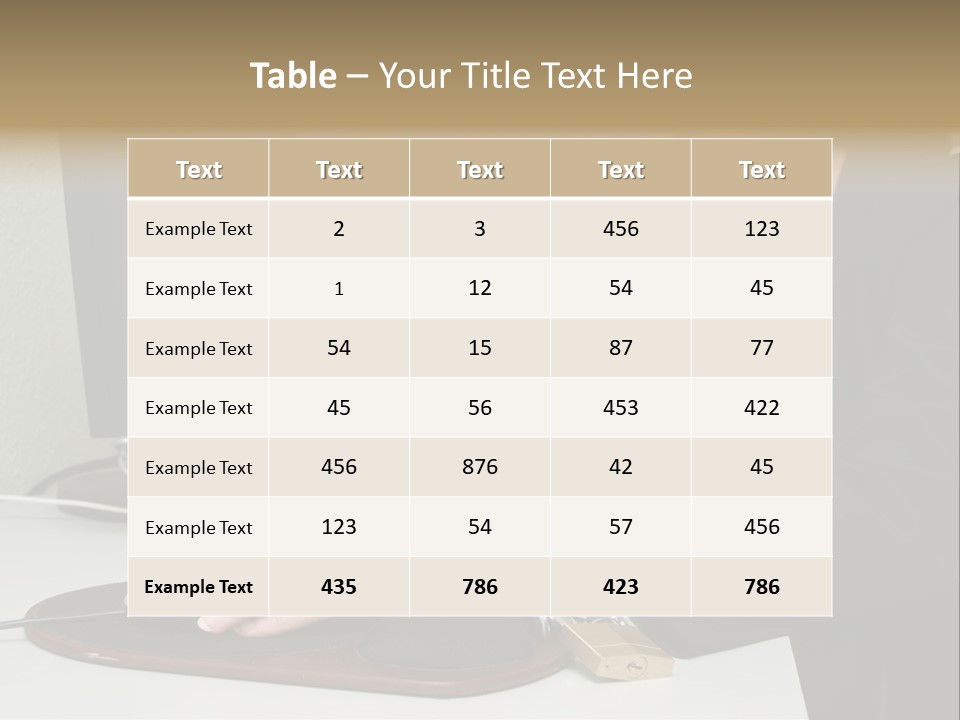 Table – Your Title Text Here

| Text | Text | Text | Text | Text |
|---|---|---|---|---|
| Example Text | 2 | 3 | 456 | 123 |
| Example Text | 1 | 12 | 54 | 45 |
| Example Text | 54 | 15 | 87 | 77 |
| Example Text | 45 | 56 | 453 | 422 |
| Example Text | 456 | 876 | 42 | 45 |
| Example Text | 123 | 54 | 57 | 456 |
| Example Text | 435 | 786 | 423 | 786 |